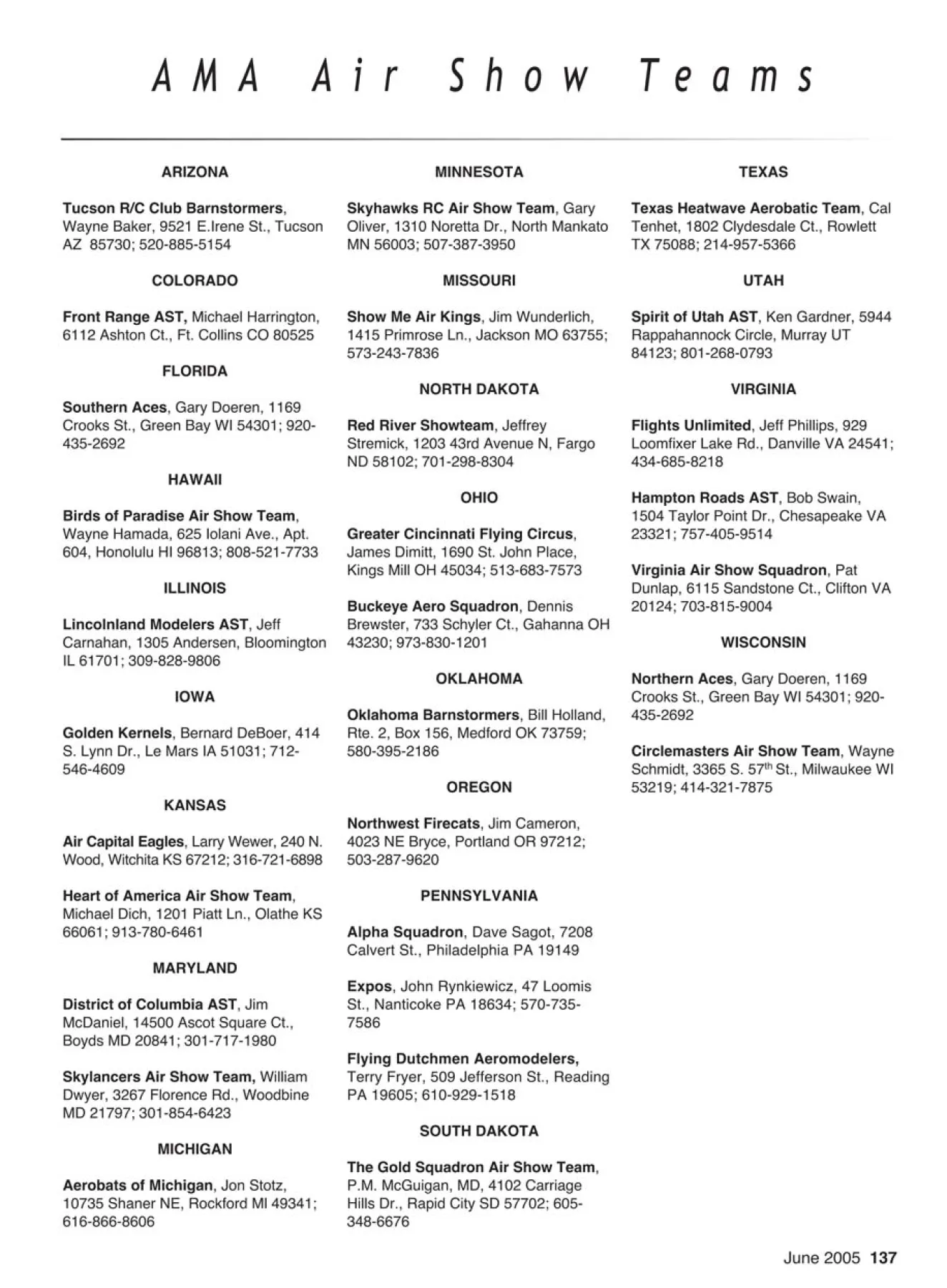 AMA Air Show Teams

ARIZONA

Tucson R/C Club Barnstormers, Wayne Baker, 9521 E.Irene St., Tucson AZ 85730; 520-885-5154

COLORADO

Front Range AST, Michael Harrington, 6112 Ashton Ct., Ft. Collins CO 80525

FLORIDA

Southern Aces, Gary Doeren, 1169 Crooks St., Green Bay WI 54301; 920-435-2692

HAWAII

Birds of Paradise Air Show Team, Wayne Hamada, 625 Iolani Ave., Apt. 604, Honolulu HI 96813; 808-521-7733

ILLINOIS

Lincolnland Modelers AST, Jeff Carnahan, 1305 Andersen, Bloomington IL 61701; 309-828-9806

IOWA

Golden Kernels, Bernard DeBoer, 414 S. Lynn Dr., Le Mars IA 51031; 712-546-4609

KANSAS

Air Capital Eagles, Larry Wewer, 240 N. Wood, Witchita KS 67212; 316-721-6898

Heart of America Air Show Team, Michael Dich, 1201 Piatt Ln., Olathe KS 66061; 913-780-6461

MARYLAND

District of Columbia AST, Jim McDaniel, 14500 Ascot Square Ct., Boyds MD 20841; 301-717-1980

Skylancers Air Show Team, William Dwyer, 3267 Florence Rd., Woodbine MD 21797; 301-854-6423

MICHIGAN

Aerobats of Michigan, Jon Stotz, 10735 Shaner NE, Rockford MI 49341; 616-866-8606

MINNESOTA

Skyhawks RC Air Show Team, Gary Oliver, 1310 Noretta Dr., North Mankato MN 56003; 507-387-3950

MISSOURI

Show Me Air Kings, Jim Wunderlich, 1415 Primrose Ln., Jackson MO 63755; 573-243-7836

NORTH DAKOTA

Red River Showteam, Jeffrey Stremick, 1203 43rd Avenue N, Fargo ND 58102; 701-298-8304

OHIO

Greater Cincinnati Flying Circus, James Dimitt, 1690 St. John Place, Kings Mill OH 45034; 513-683-7573

Buckeye Aero Squadron, Dennis Brewster, 733 Schyler Ct., Gahanna OH 43230; 973-830-1201

OKLAHOMA

Oklahoma Barnstormers, Bill Holland, Rte. 2, Box 156, Medford OK 73759; 580-395-2186

OREGON

Northwest Firecats, Jim Cameron, 4023 NE Bryce, Portland OR 97212; 503-287-9620

PENNSYLVANIA

Alpha Squadron, Dave Sagot, 7208 Calvert St., Philadelphia PA 19149

Expos, John Rynkiewicz, 47 Loomis St., Nanticoke PA 18634; 570-735-7586

Flying Dutchmen Aeromodelers, Terry Fryer, 509 Jefferson St., Reading PA 19605; 610-929-1518

SOUTH DAKOTA

The Gold Squadron Air Show Team, P.M. McGuigan, MD, 4102 Carriage Hills Dr., Rapid City SD 57702; 605-348-6676

TEXAS

Texas Heatwave Aerobatic Team, Cal Tenhet, 1802 Clydesdale Ct., Rowlett TX 75088; 214-957-5366

UTAH

Spirit of Utah AST, Ken Gardner, 5944 Rappahannock Circle, Murray UT 84123; 801-268-0793

VIRGINIA

Flights Unlimited, Jeff Phillips, 929 Loomfixer Lake Rd., Danville VA 24541; 434-685-8218

Hampton Roads AST, Bob Swain, 1504 Taylor Point Dr., Chesapeake VA 23321; 757-405-9514

Virginia Air Show Squadron, Pat Dunlap, 6115 Sandstone Ct., Clifton VA 20124; 703-815-9004

WISCONSIN

Northern Aces, Gary Doeren, 1169 Crooks St., Green Bay WI 54301; 920-435-2692

Circlemasters Air Show Team, Wayne Schmidt, 3365 S. 57$^{th}$ St., Milwaukee WI 53219; 414-321-7875

June 2005 137